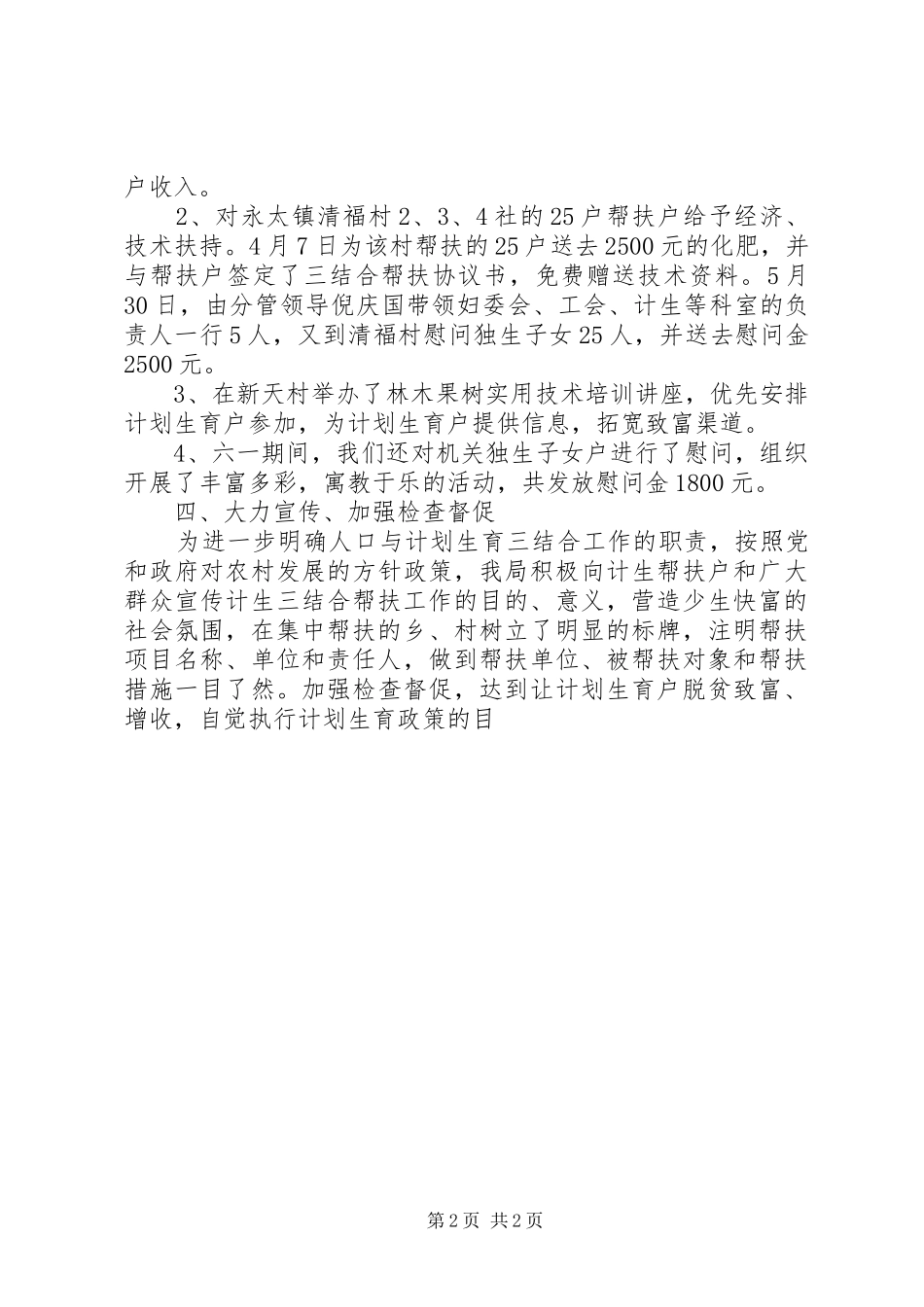 户收入。

2、对永太镇清福村2、3、4社的25户帮扶户给予经济、技术扶持。4月7日为该村帮扶的25户送去2500元的化肥，并与帮扶户签定了三结合帮扶协议书，免费赠送技术资料。5月30日，由分管领导倪庆国带领妇委会、工会、计生等科室的负责人一行5人，又到清福村慰问独生子女25人，并送去慰问金2500元。

3、在新天村举办了林木果树实用技术培训讲座，优先安排计划生育户参加，为计划生育户提供信息，拓宽致富渠道。

4、六一期间，我们还对机关独生子女户进行了慰问，组织开展了丰富多彩，寓教于乐的活动，共发放慰问金1800元。

四、大力宣传、加强检查督促

为进一步明确人口与计划生育三结合工作的职责，按照党和政府对农村发展的方针政策，我局积极向计生帮扶户和广大群众宣传计生三结合帮扶工作的目的、意义，营造少生快富的社会氛围，在集中帮扶的乡、村树立了明显的标牌，注明帮扶项目名称、单位和责任人，做到帮扶单位、被帮扶对象和帮扶措施一目了然。加强检查督促，达到让计划生育户脱贫致富、增收，自觉执行计划生育政策的目

第2页 共2页